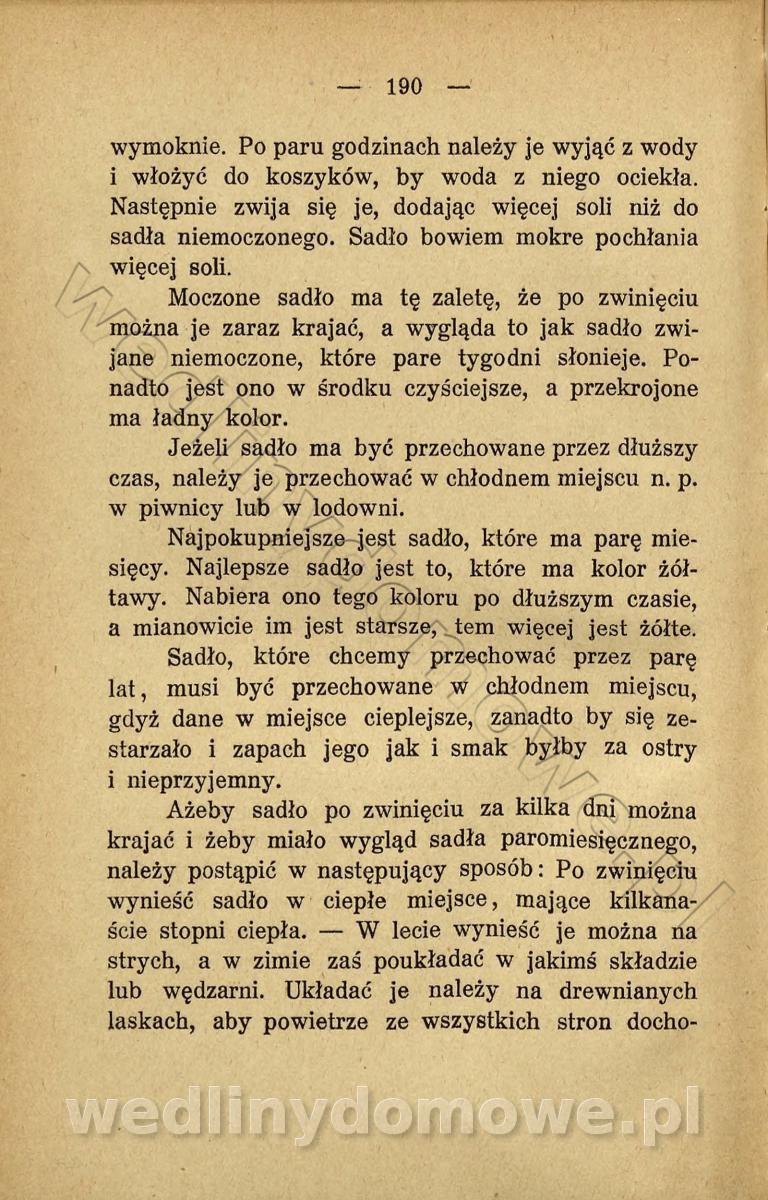 — 190 —

wymoknie. Po paru godzinach należy je wyjąć z wody i włożyć do koszyków, by woda z niego ociekła. Następnie zwija się je, dodając więcej soli niż do sadła niemoczonego. Sadło bowiem mokre pochłania więcej soli.

Moczone sadło ma tę zaletę, że po zwinięciu można je zaraz krajać, a wygląda to jak sadło zwijane niemoczone, które pare tygodni słonieje. Ponadto jest ono w środku czyściejsze, a przekrojone ma ładny kolor.

Jeżeli sadło ma być przechowane przez dłuższy czas, należy je przechować w chłodnem miejscu n. p. w piwnicy lub w lodowni.

Najpokupniejsze jest sadło, które ma parę miesięcy. Najlepsze sadło jest to, które ma kolor żółtawy. Nabiera ono tego koloru po dłuższym czasie, a mianowicie im jest starsze, tem więcej jest żółte.

Sadło, które chcemy przechować przez parę lat, musi być przechowane w chłodnem miejscu, gdyż dane w miejsce cieplejsze, zanadto by się zestarzało i zapach jego jak i smak byłby za ostry i nieprzyjemny.

Ażeby sadło po zwinięciu za kilka dni można krajać i żeby miało wygląd sadła paromiesięcznego, należy postąpić w następujący sposób: Po zwinięciu wynieść sadło w ciepłe miejsce, mające kilkanaście stopni ciepła. — W lecie wynieść je można na strych, a w zimie zaś poukładać w jakimś składzie lub wędzarni. Układać je należy na drewnianych laskach, aby powietrze ze wszystkich stron docho-

wedlinydomowe.pl